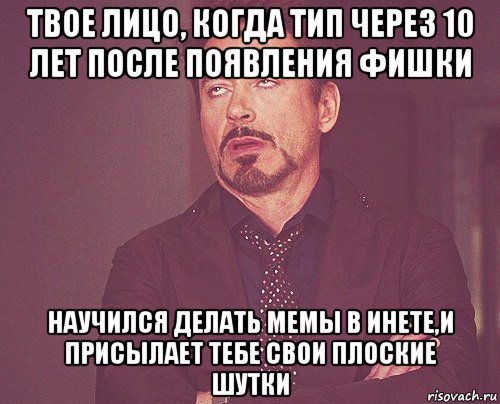 ТВОЕ ЛИЦО, КОГДА ТИП ЧЕРЕЗ 10 ЛЕТ ПОСЛЕ ПОЯВЛЕНИЯ ФИШКИ

НАУЧИЛСЯ ДЕЛАТЬ МЕМЫ В ИНЕТЕ,И ПРИСЫЛАЕТ ТЕБЕ СВОИ ПЛОСКИЕ ШУТКИ

risovach.ru